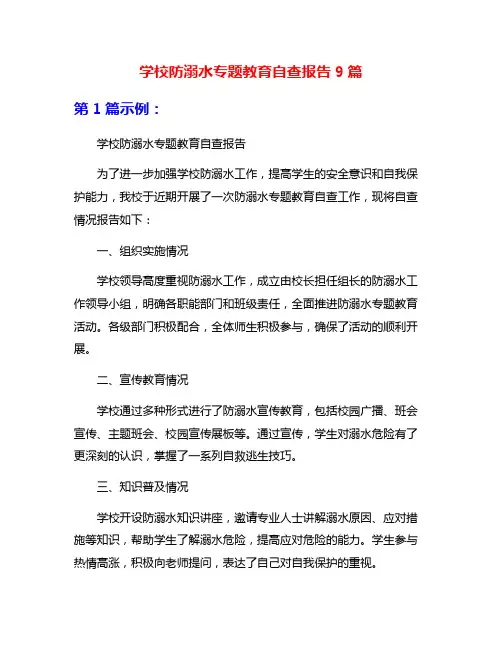 学校防溺水专题教育自查报告 9 篇

第 1 篇示例：

学校防溺水专题教育自查报告

为了进一步加强学校防溺水工作，提高学生的安全意识和自我保护能力，我校于近期开展了一次防溺水专题教育自查工作，现将自查情况报告如下：

一、组织实施情况

学校领导高度重视防溺水工作，成立由校长担任组长的防溺水工作领导小组，明确各职能部门和班级责任，全面推进防溺水专题教育活动。各级部门积极配合，全体师生积极参与，确保了活动的顺利开展。

二、宣传教育情况

学校通过多种形式进行了防溺水宣传教育，包括校园广播、班会宣传、主题班会、校园宣传展板等。通过宣传，学生对溺水危险有了更深刻的认识，掌握了一系列自救逃生技巧。

三、知识普及情况

学校开设防溺水知识讲座，邀请专业人士讲解溺水原因、应对措施等知识，帮助学生了解溺水危险，提高应对危险的能力。学生参与热情高涨，积极向老师提问，表达了自己对自我保护的重视。